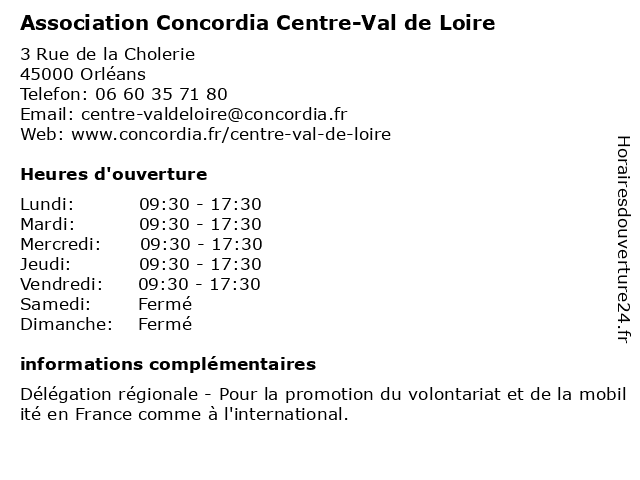 Association Concordia Centre-Val de Loire

3 Rue de la Cholerie
45000 Orléans
Telefon: 06 60 35 71 80
Email: centre-valdeloire@concordia.fr
Web: www.concordia.fr/centre-val-de-loire

Heures d'ouverture

| Lundi: | 09:30 - 17:30 |
|---|---|
| Mardi: | 09:30 - 17:30 |
| Mercredi: | 09:30 - 17:30 |
| Jeudi: | 09:30 - 17:30 |
| Vendredi: | 09:30 - 17:30 |
| Samedi: | Fermé |
| Dimanche: | Fermé |

informations complémentaires

Délégation régionale - Pour la promotion du volontariat et de la mobil ité en France comme à l'international.

Horairesdouverture24.fr